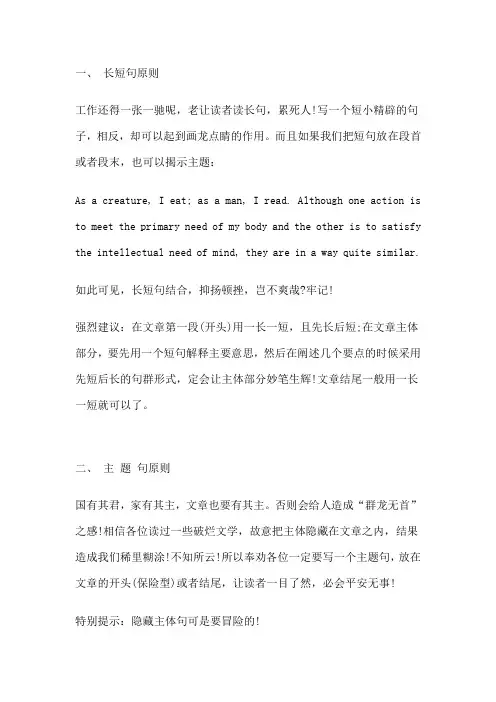 一、 长短句原则

工作还得一张一驰呢，老让读者读长句，累死人!写一个短小精辟的句子，相反，却可以起到画龙点睛的作用。而且如果我们把短句放在段首或者段末，也可以揭示主题：

As a creature, I eat; as a man, I read. Although one action is to meet the primary need of my body and the other is to satisfy the intellectual need of mind, they are in a way quite similar.

如此可见，长短句结合，抑扬顿挫，岂不爽哉?牢记!

强烈建议：在文章第一段(开头)用一长一短，且先长后短;在文章主体部分，要先用一个短句解释主要意思，然后在阐述几个要点的时候采用先短后长的句群形式，定会让主体部分妙笔生辉!文章结尾一般用一长一短就可以了。

二、 主 题 句原则

国有其君，家有其主，文章也要有其主。否则会给人造成“群龙无首”之感!相信各位读过一些破烂文学，故意把主体隐藏在文章之内，结果造成我们稀里糊涂!不知所云!所以奉劝各位一定要写一个主题句，放在文章的开头(保险型)或者结尾，让读者一目了然，必会平安无事!

特别提示：隐藏主体句可是要冒险的!